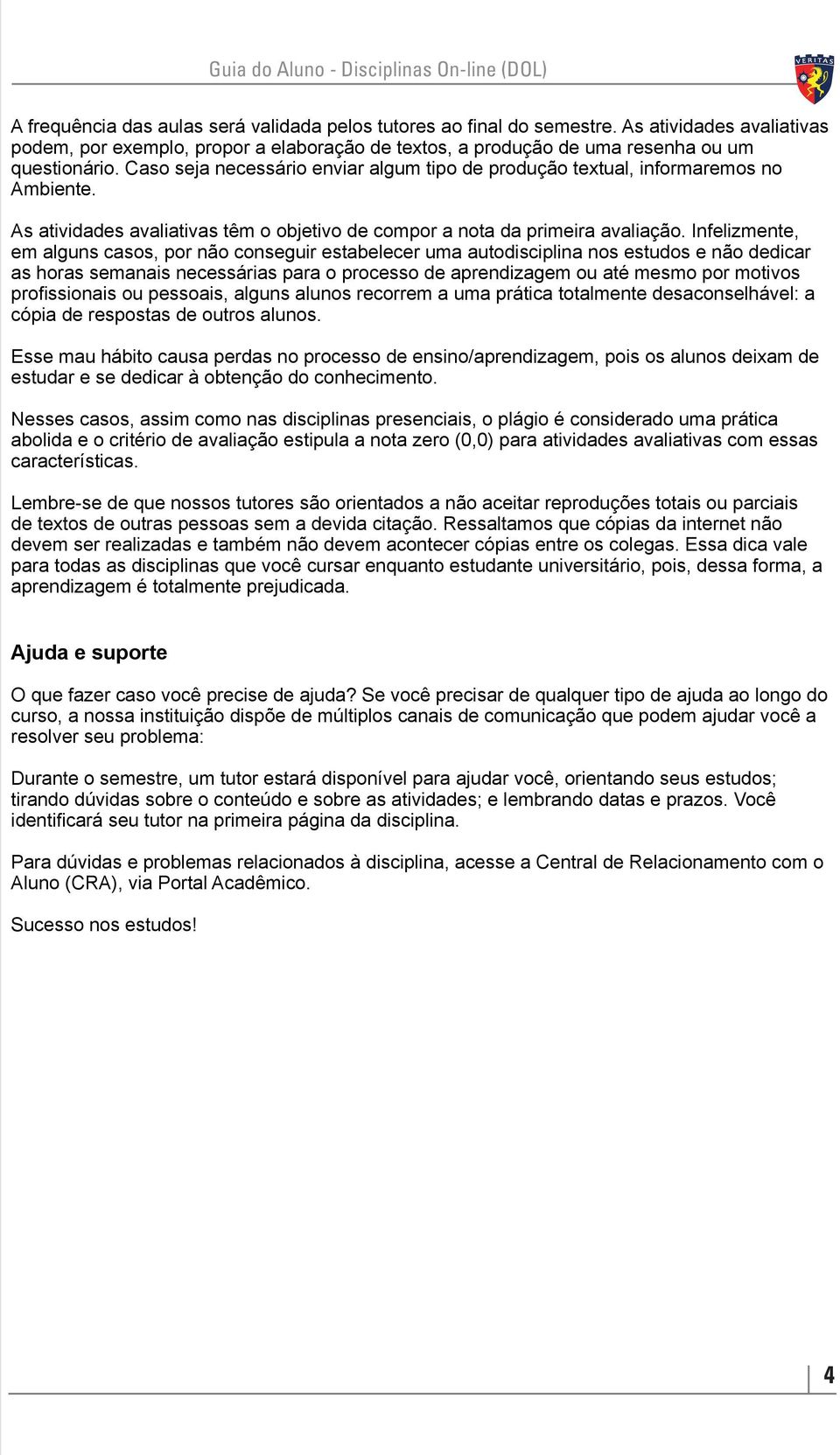 Guia do Aluno - Disciplinas On-line (DOL)

VERITAS

A frequência das aulas será validada pelos tutores ao final do semestre. As atividades avaliativas podem, por exemplo, propor a elaboração de textos, a produção de uma resenha ou um questionário. Caso seja necessário enviar algum tipo de produção textual, informaremos no Ambiente.

As atividades avaliativas têm o objetivo de compor a nota da primeira avaliação. Infelizmente, em alguns casos, por não conseguir estabelecer uma autodisciplina nos estudos e não dedicar as horas semanais necessárias para o processo de aprendizagem ou até mesmo por motivos profissionais ou pessoais, alguns alunos recorrem a uma prática totalmente desaconselhável: a cópia de respostas de outros alunos.

Esse mau hábito causa perdas no processo de ensino/aprendizagem, pois os alunos deixam de estudar e se dedicar à obtenção do conhecimento.

Nesses casos, assim como nas disciplinas presenciais, o plágio é considerado uma prática abolida e o critério de avaliação estipula a nota zero (0,0) para atividades avaliativas com essas características.

Lembre-se de que nossos tutores são orientados a não aceitar reproduções totais ou parciais de textos de outras pessoas sem a devida citação. Ressaltamos que cópias da internet não devem ser realizadas e também não devem acontecer cópias entre os colegas. Essa dica vale para todas as disciplinas que você cursar enquanto estudante universitário, pois, dessa forma, a aprendizagem é totalmente prejudicada.

Ajuda e suporte

O que fazer caso você precise de ajuda? Se você precisar de qualquer tipo de ajuda ao longo do curso, a nossa instituição dispõe de múltiplos canais de comunicação que podem ajudar você a resolver seu problema:

Durante o semestre, um tutor estará disponível para ajudar você, orientando seus estudos; tirando dúvidas sobre o conteúdo e sobre as atividades; e lembrando datas e prazos. Você identificará seu tutor na primeira página da disciplina.

Para dúvidas e problemas relacionados à disciplina, acesse a Central de Relacionamento com o Aluno (CRA), via Portal Acadêmico.

Sucesso nos estudos!

4